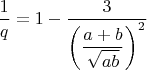 $\frac{1}{q} = 1 - \frac{3}{\left(\frac{a+b}{\sqrt{ab}}\right)^2}$